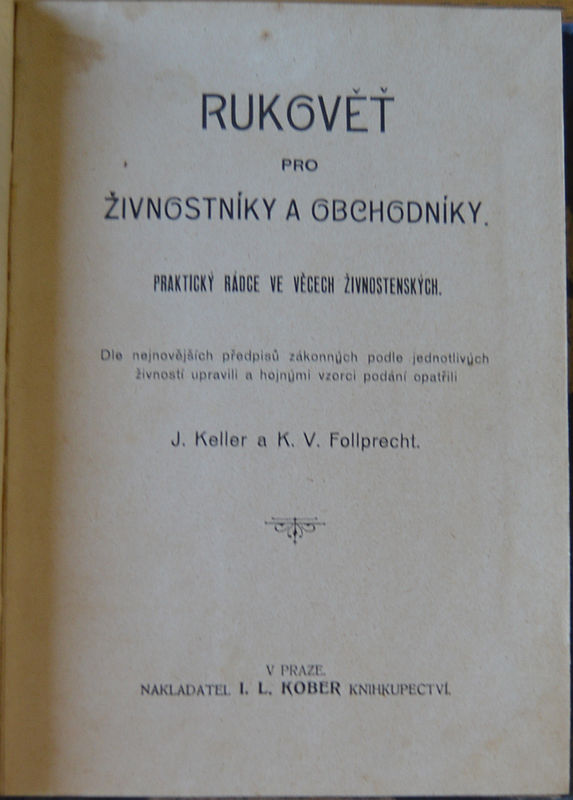 RUKOVĚŤ

PRO

ŽIVNOSTNÍKY A OBCHODNÍKY.

PRAKTICKÝ RÁDCE VE VĚCECH ŽIVNOSTENSKÝCH.

Dle nejnovějších předpisů zákonných podle jednotlivých živností upravili a hojnými vzorci podání opatřili

J. Keller a K. V. Follprecht.

V PRAZE.
NAKLADATEL I. L. KOBER KNIHKUPECTVÍ.